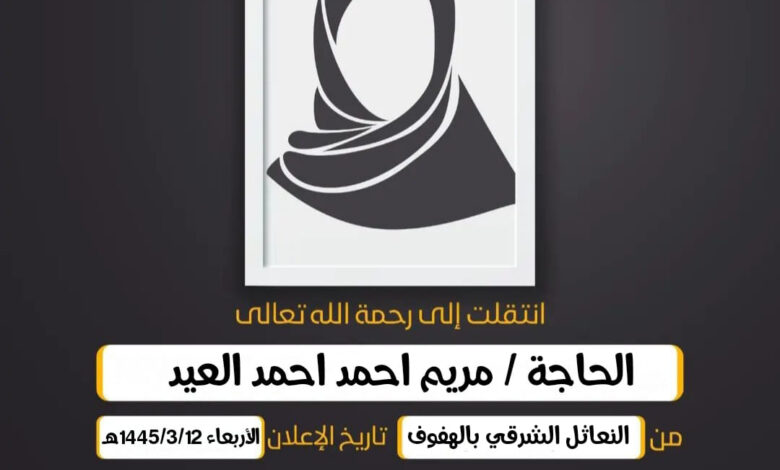 انتقلت إلى رحمة الله تعالى

الحاجة / مريم احمد احمد العيد

من النعاثل الشرقي بالهفوف تاريخ الإعلان الأربعاء 1445/3/12هـ